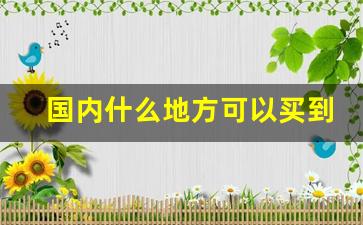 国内什么地方可以买到